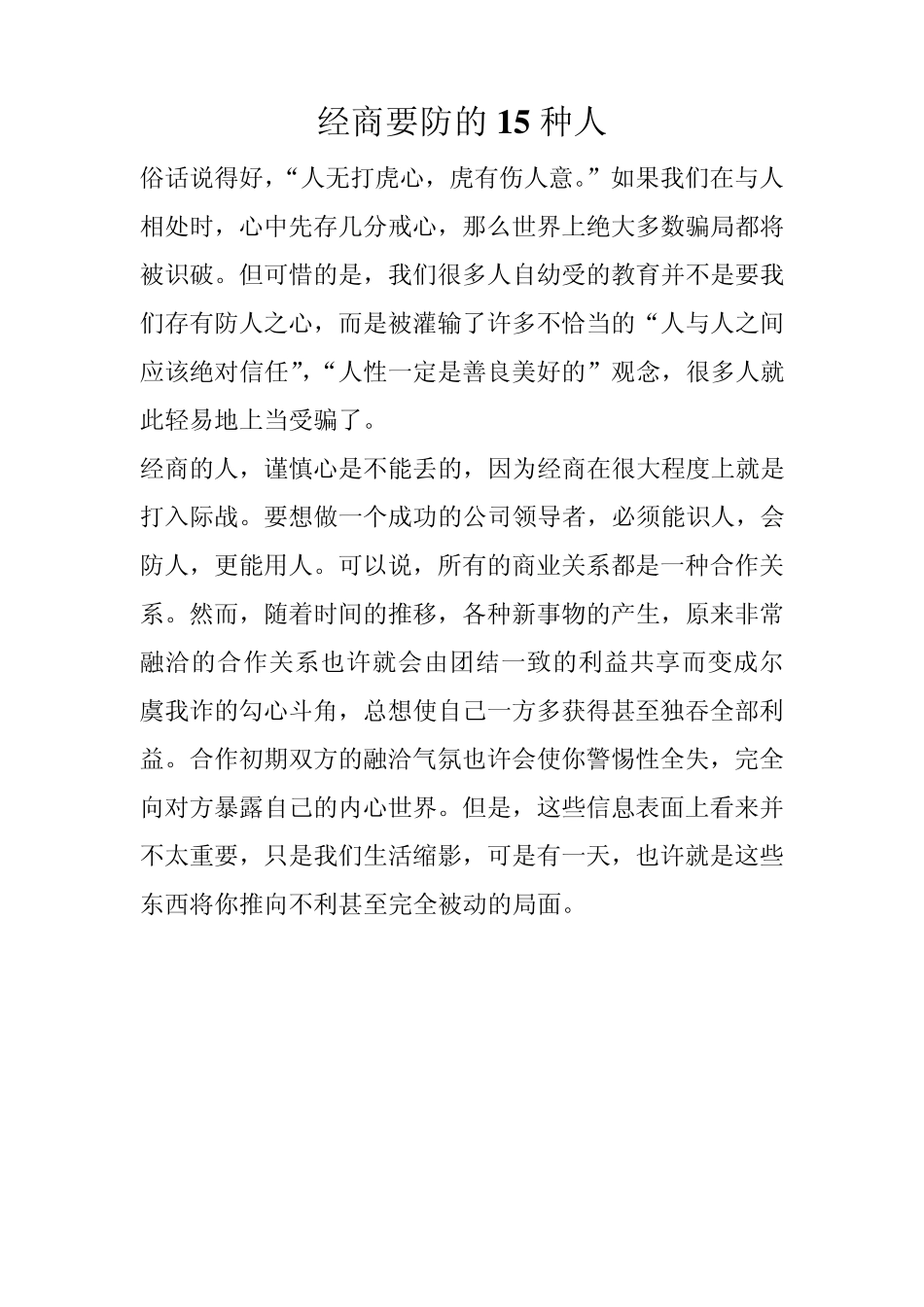 经商要防的 15 种人

俗话说得好，“人无打虎心，虎有伤人意。”如果我们在与人相处时，心中先存几分戒心，那么世界上绝大多数骗局都将被识破。但可惜的是，我们很多人自幼受的教育并不是要我们存有防人之心，而是被灌输了许多不恰当的“人与人之间应该绝对信任”，“人性一定是善良美好的”观念，很多人就此轻易地上当受骗了。

经商的人，谨慎心是不能丢的，因为经商在很大程度上就是打入际战。要想做一个成功的公司领导者，必须能识人，会防人，更能用人。可以说，所有的商业关系都是一种合作关系。然而，随着时间的推移，各种新事物的产生，原来非常融洽的合作关系也许就会由团结一致的利益共享而变成尔虞我诈的勾心斗角，总想使自己一方多获得甚至独吞全部利益。合作初期双方的融洽气氛也许会使你警惕性全失，完全向对方暴露自己的内心世界。但是，这些信息表面上看来并不太重要，只是我们生活缩影，可是有一天，也许就是这些东西将你推向不利甚至完全被动的局面。